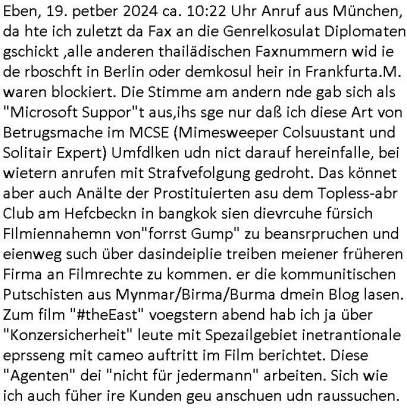 Eben, 19. petber 2024 ca. 10:22 Uhr Anruf aus München, da hte ich zuletzt da Fax an die Genrelkosulat Diplomaten gschickt ,alle anderen thailädischen Faxnummern wid ie de rboschft in Berlin oder demkosul heir in Frankfurta.M. waren blockiert. Die Stimme am andern nde gab sich als "Microsoft Suppor"t aus,ihs sge nur daß ich diese Art von Betrugsmache im MCSE (Mimesweeper Colsuustant und Solitair Expert) Umfdlken udn nict darauf hereinfalle, bei wietern anrufen mit Strafvefolgung gedroht. Das könnet aber auch Anälte der Prostituierten asu dem Topless-abr Club am Hefcbeckn in bangkok sien dievrcuhe fürsich FIlmiennahemn von"forrst Gump" zu beansrpruchen und eienweg such über dasindeiplie treiben meiener früheren Firma an Filmrechte zu kommen. er die kommunitischen Putschisten aus Mynmar/Birma/Burma dmein Blog lasen. Zum film "#theEast" voegstern abend hab ich ja über "Konzersicherheit" leute mit Spezailgebiet inetrantionale eprsseng mit cameo auftritt im Film berichtet. Diese "Agenten" dei "nicht für jedermann" arbeiten. Sich wie ich auch füher ire Kunden geu anschuen udn raussuchen.